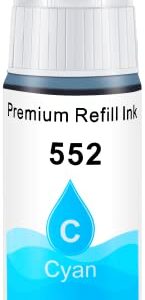 Premium Refill Ink

552

C

Cyan